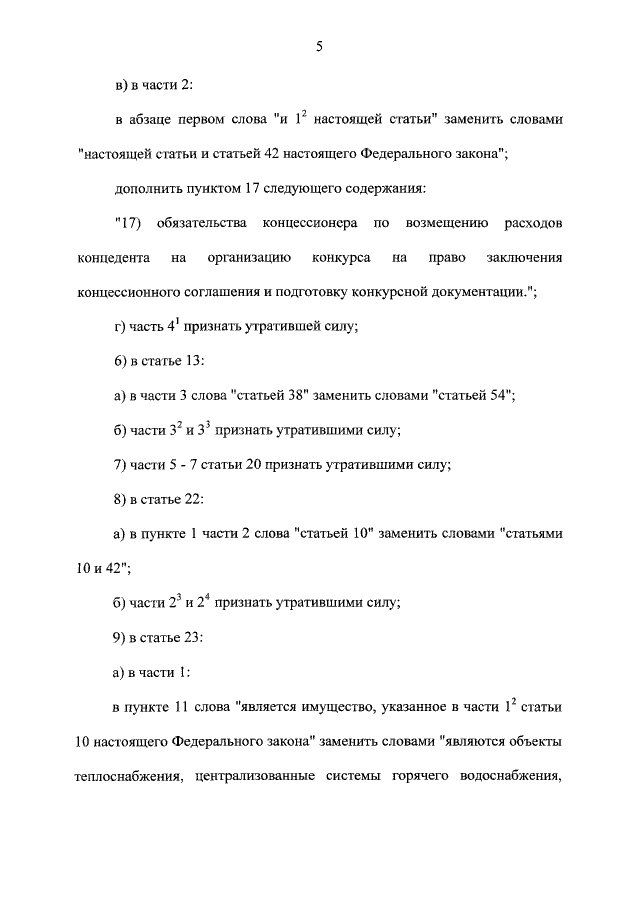 5

в) в части 2:

в абзаце первом слова "и $1^2$ настоящей статьи" заменить словами "настоящей статьи и статьей 42 настоящего Федерального закона";

дополнить пунктом 17 следующего содержания:

"17) обязательства концессионера по возмещению расходов концедента на организацию конкурса на право заключения концессионного соглашения и подготовку конкурсной документации.";

г) часть $4^1$ признать утратившей силу;

6) в статье 13:

а) в части 3 слова "статьей 38" заменить словами "статьей 54";

б) части $3^2$ и $3^3$ признать утратившими силу;

7) части 5 - 7 статьи 20 признать утратившими силу;

8) в статье 22:

а) в пункте 1 части 2 слова "статьей 10" заменить словами "статьями 10 и 42";

б) части $2^3$ и $2^4$ признать утратившими силу;

9) в статье 23:

а) в части 1:

в пункте 11 слова "является имущество, указанное в части $1^2$ статьи 10 настоящего Федерального закона" заменить словами "являются объекты теплоснабжения, централизованные системы горячего водоснабжения,